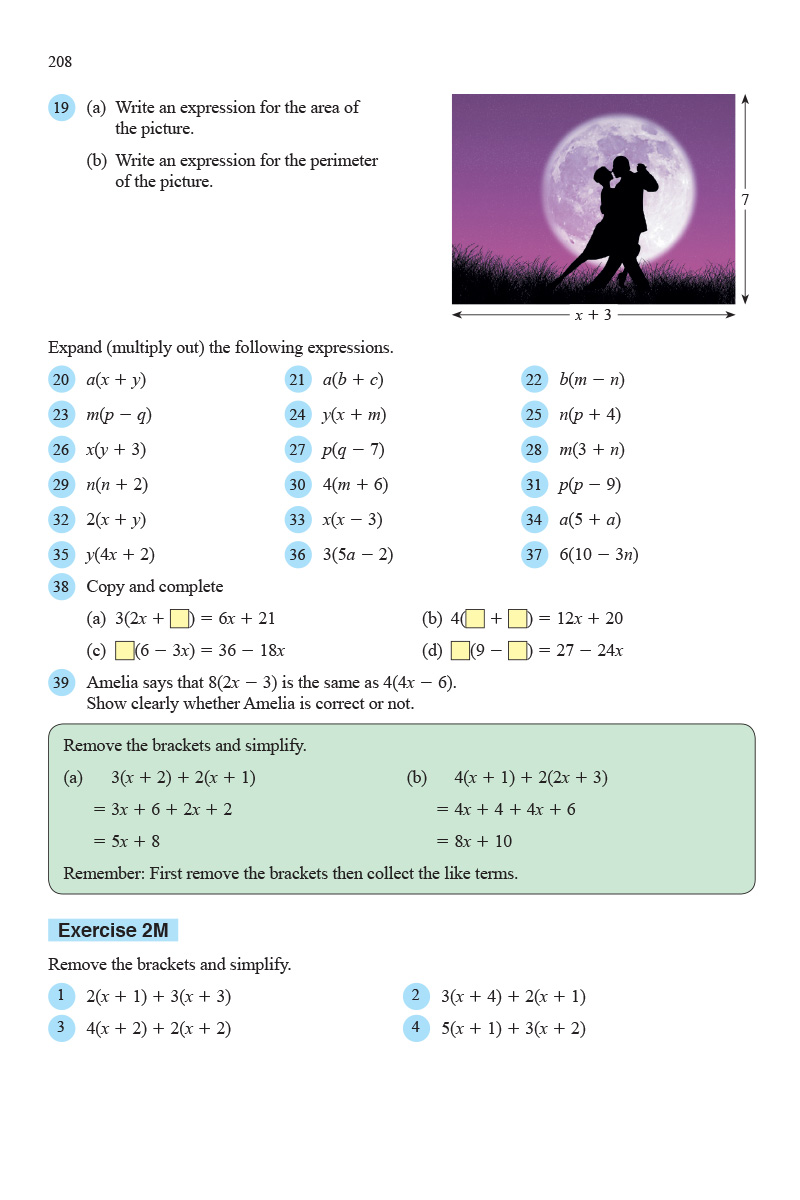 208

19 (a) Write an expression for the area of the picture.

(b) Write an expression for the perimeter of the picture.

7

$x + 3$

Expand (multiply out) the following expressions.

20 $a(x + y)$

21 $a(b + c)$

22 $b(m - n)$

23 $m(p - q)$

24 $y(x + m)$

25 $n(p + 4)$

26 $x(y + 3)$

27 $p(q - 7)$

28 $m(3 + n)$

29 $n(n + 2)$

30 $4(m + 6)$

31 $p(p - 9)$

32 $2(x + y)$

33 $x(x - 3)$

34 $a(5 + a)$

35 $y(4x + 2)$

36 $3(5a - 2)$

37 $6(10 - 3n)$

38 Copy and complete

(a) $3(2x + \square) = 6x + 21$

(b) $4(\square + \square) = 12x + 20$

(c) $\square(6 - 3x) = 36 - 18x$

(d) $\square(9 - \square) = 27 - 24x$

39 Amelia says that $8(2x - 3)$ is the same as $4(4x - 6)$.
Show clearly whether Amelia is correct or not.

Remove the brackets and simplify.

(a) $3(x + 2) + 2(x + 1)$
$= 3x + 6 + 2x + 2$
$= 5x + 8$

(b) $4(x + 1) + 2(2x + 3)$
$= 4x + 4 + 4x + 6$
$= 8x + 10$

Remember: First remove the brackets then collect the like terms.

Exercise 2M

Remove the brackets and simplify.

1 $2(x + 1) + 3(x + 3)$

2 $3(x + 4) + 2(x + 1)$

3 $4(x + 2) + 2(x + 2)$

4 $5(x + 1) + 3(x + 2)$